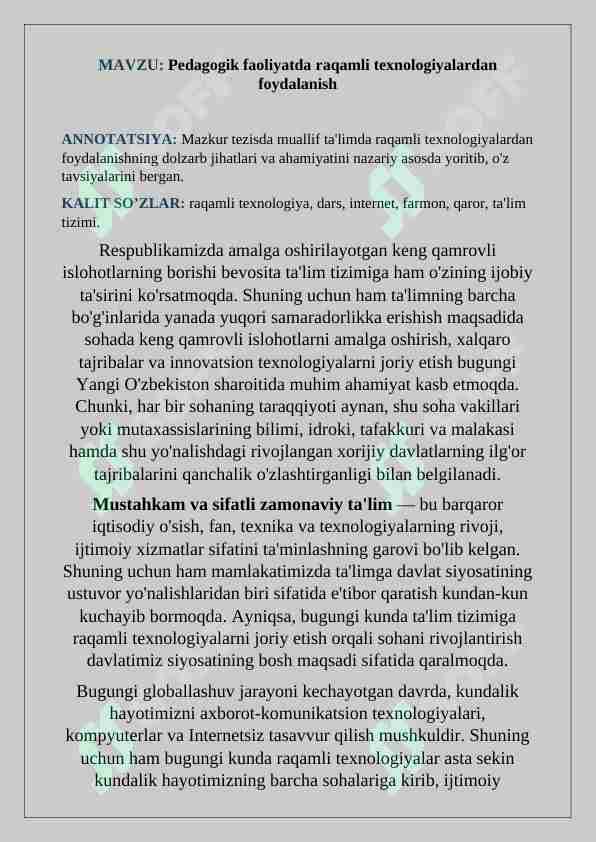 MAVZU: Pedagogik faoliyatda raqamli texnologiyalardan foydalanish

ANNOTATSIYA: Mazkur tezisda muallif ta'limda raqamli texnologiyalardan foydalanishning dolzarb jihatlari va ahamiyatini nazariy asosda yoritib, o'z tavsiyalarini bergan.

KALIT SO'ZLAR: raqamli texnologiya, dars, internet, farmon, qaror, ta'lim tizimi.

Respublikamizda amalga oshirilayotgan keng qamrovli islohotlarning borishi bevosita ta'lim tizimiga ham o'zining ijobiy ta'sirini ko'rsatmoqda. Shuning uchun ham ta'limning barcha bo'g'inlarida yanada yuqori samaradorlikka erishish maqsadida sohada keng qamrovli islohotlarni amalga oshirish, xalqaro tajribalar va innovatsion texnologiyalarni joriy etish bugungi Yangi O'zbekiston sharoitida muhim ahamiyat kasb etmoqda. Chunki, har bir sohaning taraqqiyoti aynan, shu soha vakillari yoki mutaxassislarining bilimi, idroki, tafakkuri va malakasi hamda shu yo'nalishdagi rivojlangan xorijiy davlatlarning ilg'or tajribalarini qanchalik o'zlashtirganligi bilan belgilanadi.

Mustahkam va sifatli zamonaviy ta'lim — bu barqaror iqtisodiy o'sish, fan, texnika va texnologiyalarning rivoji, ijtimoiy xizmatlar sifatini ta'minlashning garovi bo'lib kelgan. Shuning uchun ham mamlakatimizda ta'limga davlat siyosatining ustuvor yo'nalishlaridan biri sifatida e'tibor qaratish kundan-kun kuchayib bormoqda. Ayniqsa, bugungi kunda ta'lim tizimiga raqamli texnologiyalarni joriy etish orqali sohani rivojlantirish davlatimiz siyosatining bosh maqsadi sifatida qaralmoqda.

Bugungi globallashuv jarayoni kechayotgan davrda, kundalik hayotimizni axborot-komunikatsion texnologiyalari, kompyuterlar va Internetsiz tasavvur qilish mushkuldir. Shuning uchun ham bugungi kunda raqamli texnologiyalar asta sekin kundalik hayotimizning barcha sohalariga kirib, ijtimoiy